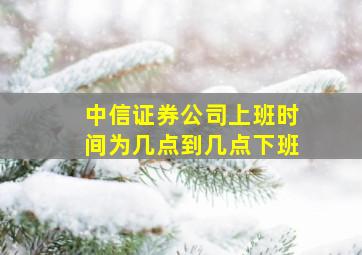 中信证券公司上班时间为几点到几点下班